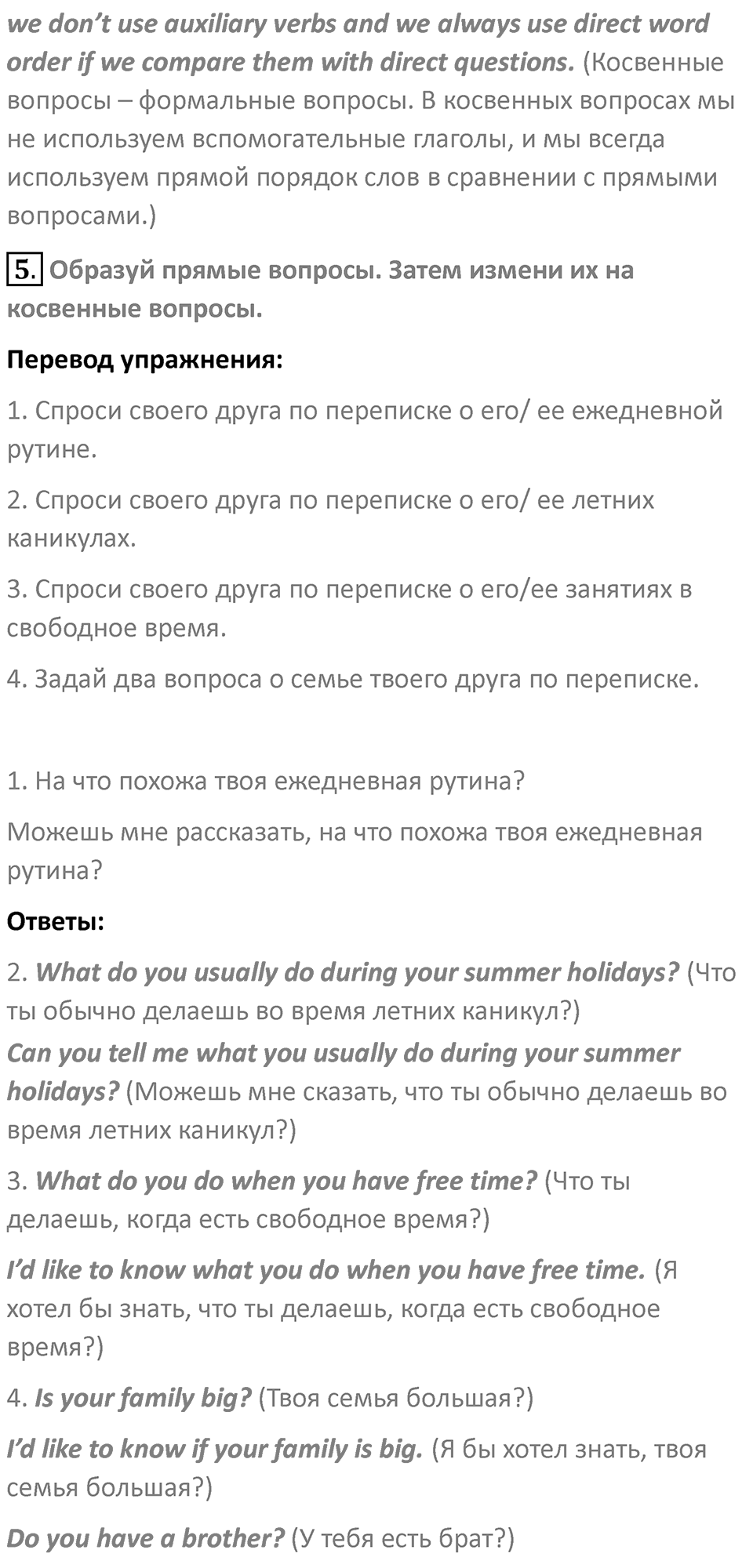 we don't use auxiliary verbs and we always use direct word order if we compare them with direct questions. (Косвенные вопросы – формальные вопросы. В косвенных вопросах мы не используем вспомогательные глаголы, и мы всегда используем прямой порядок слов в сравнении с прямыми вопросами.)

5. Образуй прямые вопросы. Затем измени их на косвенные вопросы.

Перевод упражнения:

1. Спроси своего друга по переписке о его/ ее ежедневной рутине.

2. Спроси своего друга по переписке о его/ ее летних каникулах.

3. Спроси своего друга по переписке о его/ее занятиях в свободное время.

4. Задай два вопроса о семье твоего друга по переписке.

1. На что похожа твоя ежедневная рутина?

Можешь мне рассказать, на что похожа твоя ежедневная рутина?

Ответы:

2. What do you usually do during your summer holidays? (Что ты обычно делаешь во время летних каникул?)
Can you tell me what you usually do during your summer holidays? (Можешь мне сказать, что ты обычно делаешь во время летних каникул?)

3. What do you do when you have free time? (Что ты делаешь, когда есть свободное время?)

I'd like to know what you do when you have free time. (Я хотел бы знать, что ты делаешь, когда есть свободное время?)

4. Is your family big? (Твоя семья большая?)

I'd like to know if your family is big. (Я бы хотел знать, твоя семья большая?)

Do you have a brother? (У тебя есть брат?)